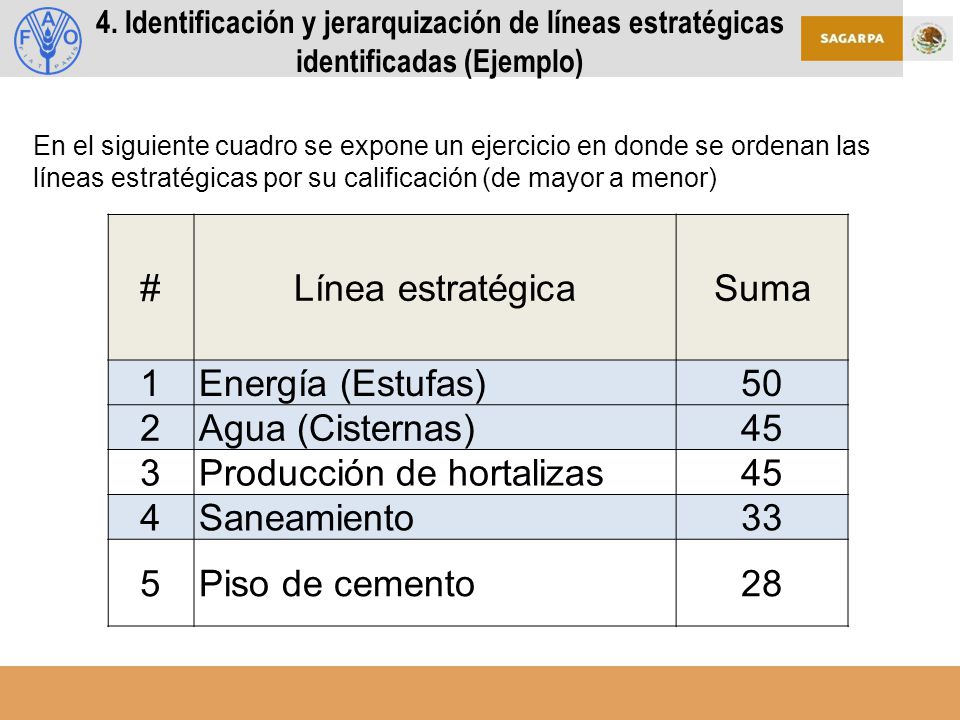 FAO FIAT PANIS

4. Identificación y jerarquización de líneas estratégicas identificadas (Ejemplo)

SAGARPA

En el siguiente cuadro se expone un ejercicio en donde se ordenan las líneas estratégicas por su calificación (de mayor a menor)

| # | Línea estratégica | Suma |
|---|---|---|
| 1 | Energía (Estufas) | 50 |
| 2 | Agua (Cisternas) | 45 |
| 3 | Producción de hortalizas | 45 |
| 4 | Saneamiento | 33 |
| 5 | Piso de cemento | 28 |